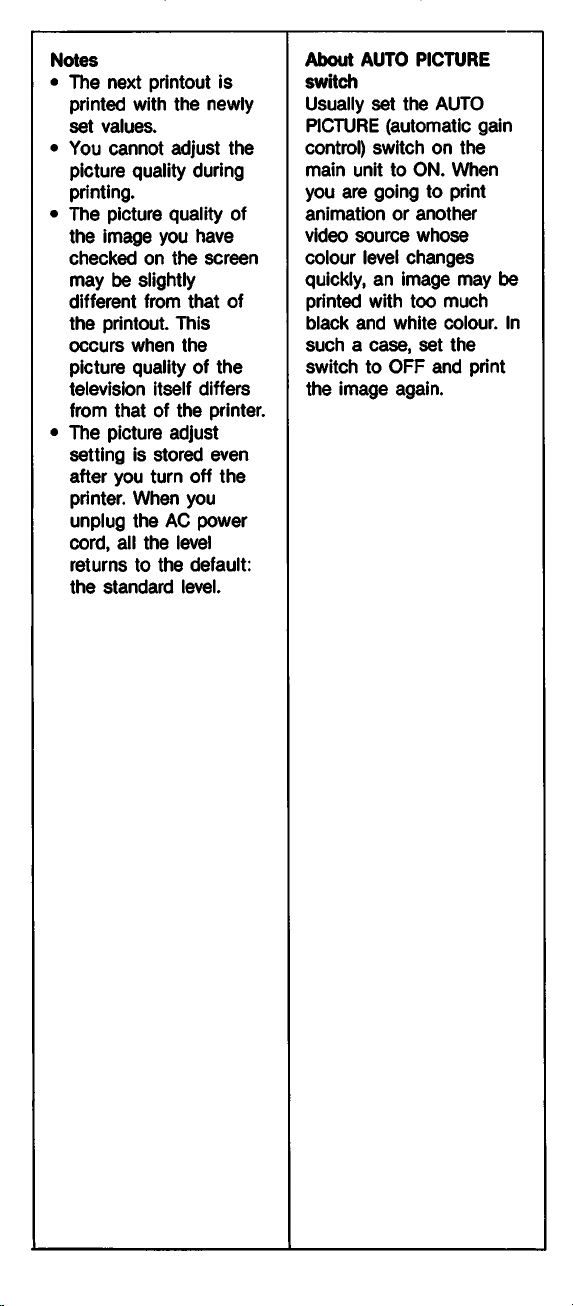 Notes
• The next printout is printed with the newly set values.
• You cannot adjust the picture quality during printing.
• The picture quality of the image you have checked on the screen may be slightly different from that of the printout. This occurs when the picture quality of the television itself differs from that of the printer.
• The picture adjust setting is stored even after you turn off the printer. When you unplug the AC power cord, all the level returns to the default: the standard level.

About AUTO PICTURE switch

Usually set the AUTO PICTURE (automatic gain control) switch on the main unit to ON. When you are going to print animation or another video source whose colour level changes quickly, an image may be printed with too much black and white colour. In such a case, set the switch to OFF and print the image again.